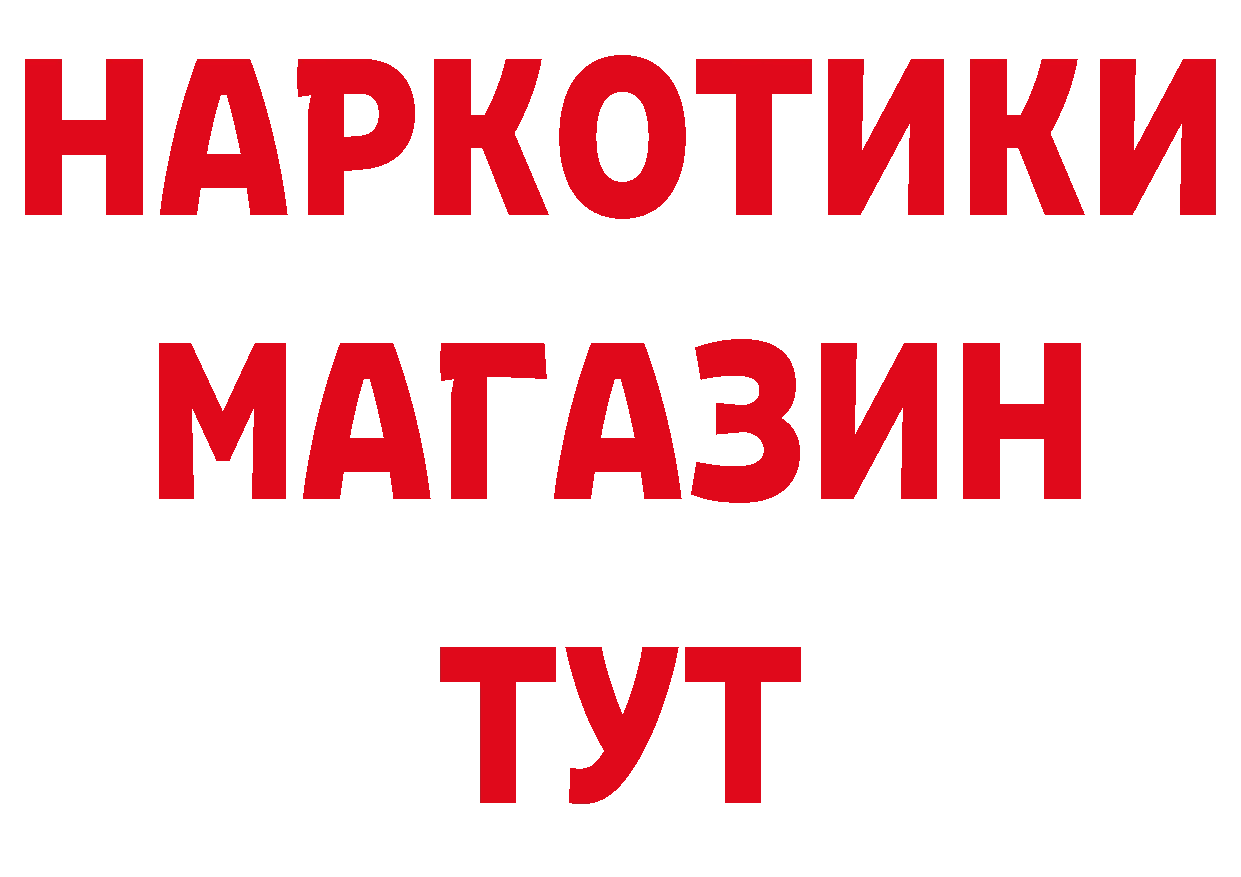 НАРКОТИКИ
МАГАЗИН
ТУТ